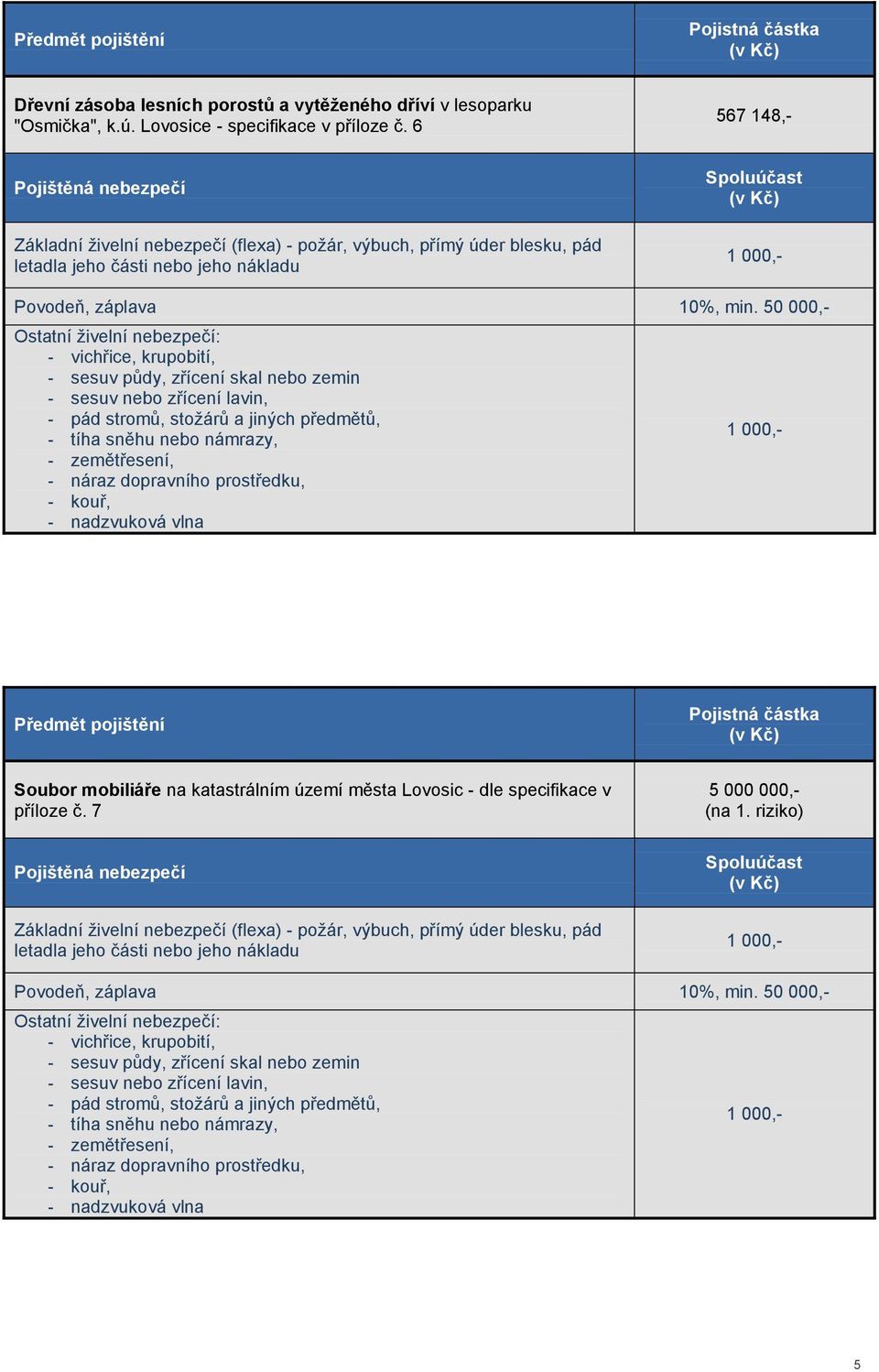 | Předmět pojištění | Pojistná částka (v Kč) |
|---|---|
| Dřevní zásoba lesních porostů a vytěženého dříví v lesoparku "Osmička", k.ú. Lovosice - specifikace v příloze č. 6 | 567 148,- |
| Pojištěná nebezpečí | Spoluúčast (v Kč) |
| Základní živelní nebezpečí (flexa) - požár, výbuch, přímý úder blesku, pád letadla jeho části nebo jeho nákladu | 1 000,- |
| Povodeň, záplava | 10%, min. 50 000,- |
| Ostatní živelní nebezpečí: - vichřice, krupobití, - sesuv půdy, zřícení skal nebo zemin - sesuv nebo zřícení lavin, - pád stromů, stožárů a jiných předmětů, - tíha sněhu nebo námrazy, - zemětřesení, - náraz dopravního prostředku, - kouř, - nadzvuková vlna | 1 000,- |

| Předmět pojištění | Pojistná částka (v Kč) |
|---|---|
| Soubor mobiliáře na katastrálním území města Lovosic - dle specifikace v příloze č. 7 | 5 000 000,- (na 1. riziko) |
| Pojištěná nebezpečí | Spoluúčast (v Kč) |
| Základní živelní nebezpečí (flexa) - požár, výbuch, přímý úder blesku, pád letadla jeho části nebo jeho nákladu | 1 000,- |
| Povodeň, záplava | 10%, min. 50 000,- |
| Ostatní živelní nebezpečí: - vichřice, krupobití, - sesuv půdy, zřícení skal nebo zemin - sesuv nebo zřícení lavin, - pád stromů, stožárů a jiných předmětů, - tíha sněhu nebo námrazy, - zemětřesení, - náraz dopravního prostředku, - kouř, - nadzvuková vlna | 1 000,- |

5